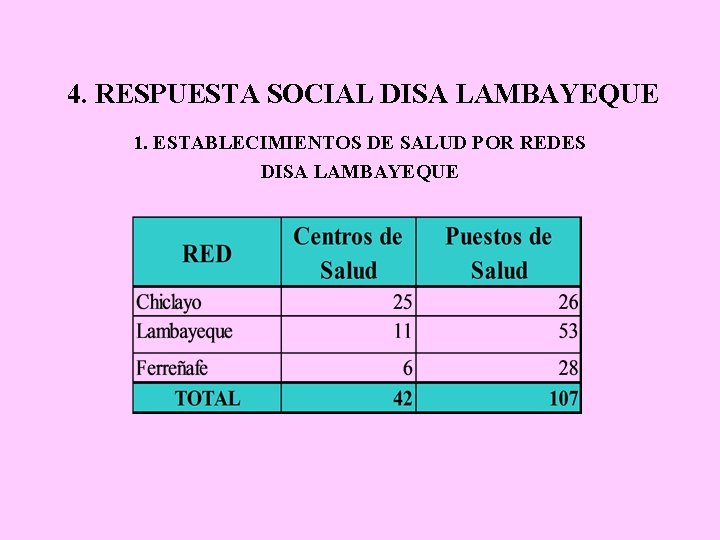 4. RESPUESTA SOCIAL DISA LAMBAYEQUE

1. ESTABLECIMIENTOS DE SALUD POR REDES
DISA LAMBAYEQUE

| RED | Centros de Salud | Puestos de Salud |
|---|---|---|
| Chiclayo | 25 | 26 |
| Lambayeque | 11 | 53 |
| Ferreñafe | 6 | 28 |
| TOTAL | 42 | 107 |